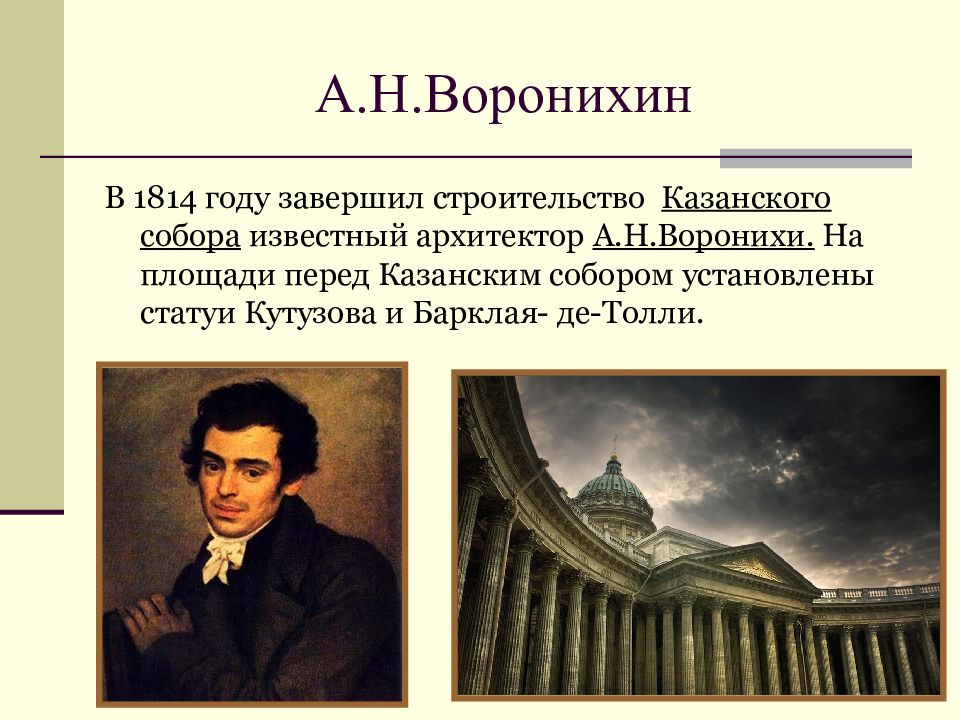 А.Н.Воронихин

В 1814 году завершил строительство Казанского собора известный архитектор А.Н.Воронихи. На площади перед Казанским собором установлены статуи Кутузова и Барклая- де-Толли.